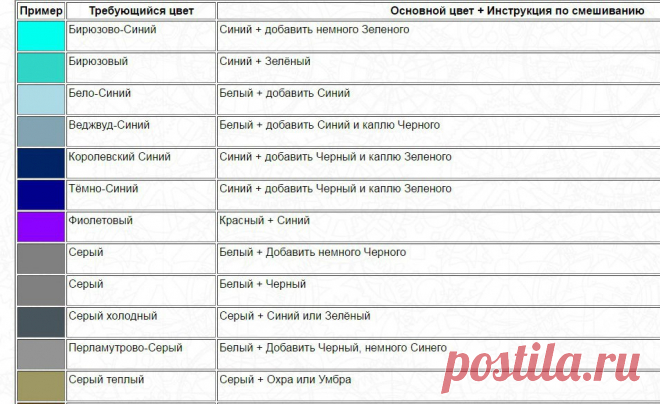 | Пример | Требующийся цвет | Основной цвет + Инструкция по смешиванию |
|---|---|---|
| | Бирюзово-Синий | Синий + добавить немного Зеленого |
| | Бирюзовый | Синий + Зелёный |
| | Бело-Синий | Белый + добавить Синий |
| | Веджвуд-Синий | Белый + добавить Синий и каплю Черного |
| | Королевский Синий | Синий + добавить Черный и каплю Зеленого |
| | Тёмно-Синий | Синий + добавить Черный и каплю Зеленого |
| | Фиолетовый | Красный + Синий |
| | Серый | Белый + Добавить немного Черного |
| | Серый | Белый + Черный |
| | Серый холодный | Серый + Синий или Зелёный |
| | Перламутрово-Серый | Белый + Добавить Черный, немного Синего |
| | Серый теплый | Серый + Охра или Умбра |

postila.ru